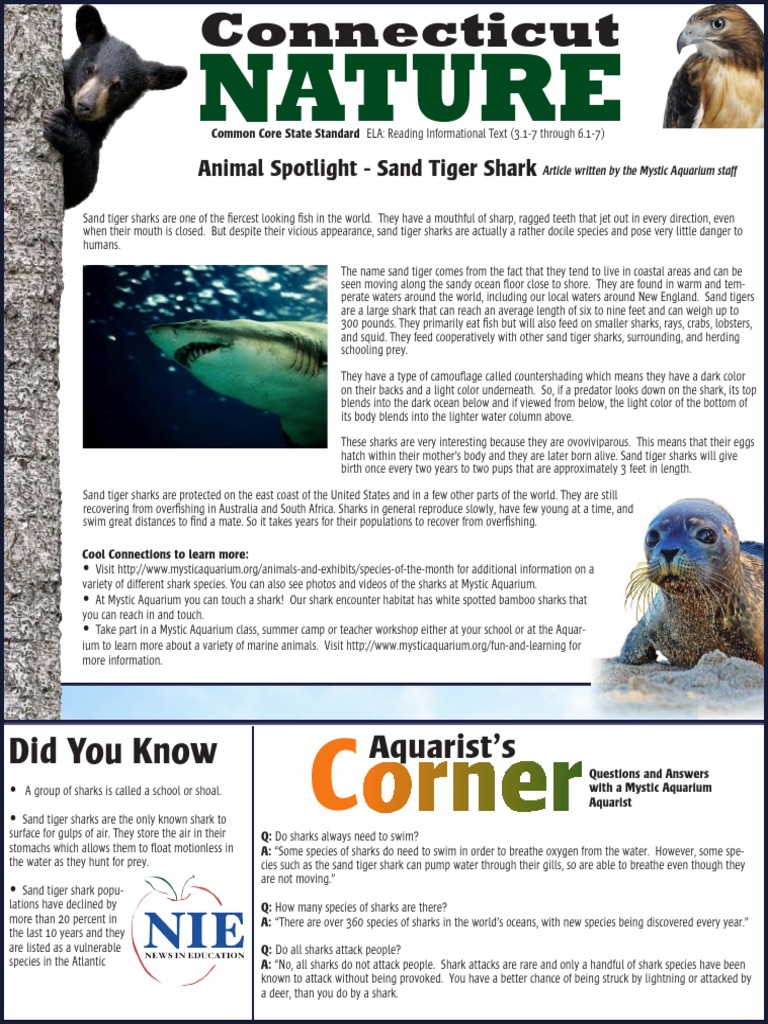 Connecticut
NATURE

Common Core State Standard ELA: Reading Informational Text (3.1-7 through 6.1-7)

Animal Spotlight - Sand Tiger Shark Article written by the Mystic Aquarium staff

Sand tiger sharks are one of the fiercest looking fish in the world. They have a mouthful of sharp, ragged teeth that jet out in every direction, even when their mouth is closed. But despite their vicious appearance, sand tiger sharks are actually a rather docile species and pose very little danger to humans.

The name sand tiger comes from the fact that they tend to live in coastal areas and can be seen moving along the sandy ocean floor close to shore. They are found in warm and temperate waters around the world, including our local waters around New England. Sand tigers are a large shark that can reach an average length of six to nine feet and can weigh up to 300 pounds. They primarily eat fish but will also feed on smaller sharks, rays, crabs, lobsters, and squid. They feed cooperatively with other sand tiger sharks, surrounding, and herding schooling prey.

They have a type of camouflage called countershading which means they have a dark color on their backs and a light color underneath. So, if a predator looks down on the shark, its top blends into the dark ocean below and if viewed from below, the light color of the bottom of its body blends into the lighter water column above.

These sharks are very interesting because they are ovoviviparous. This means that their eggs hatch within their mother's body and they are later born alive. Sand tiger sharks will give birth once every two years to two pups that are approximately 3 feet in length.

Sand tiger sharks are protected on the east coast of the United States and in a few other parts of the world. They are still recovering from overfishing in Australia and South Africa. Sharks in general reproduce slowly, have few young at a time, and swim great distances to find a mate. So it takes years for their populations to recover from overfishing.

Cool Connections to learn more:
• Visit http://www.mysticaquarium.org/animals-and-exhibits/species-of-the-month for additional information on a variety of different shark species. You can also see photos and videos of the sharks at Mystic Aquarium.
• At Mystic Aquarium you can touch a shark! Our shark encounter habitat has white spotted bamboo sharks that you can reach in and touch.
• Take part in a Mystic Aquarium class, summer camp or teacher workshop either at your school or at the Aquarium to learn more about a variety of marine animals. Visit http://www.mysticaquarium.org/fun-and-learning for more information.

Did You Know

• A group of sharks is called a school or shoal.

• Sand tiger sharks are the only known shark to surface for gulps of air. They store the air in their stomachs which allows them to float motionless in the water as they hunt for prey.

• Sand tiger shark populations have declined by more than 20 percent in the last 10 years and they are listed as a vulnerable species in the Atlantic

NIE
NEWS IN EDUCATION

Aquarist's Corner
Questions and Answers with a Mystic Aquarium Aquarist

Q: Do sharks always need to swim?
A: "Some species of sharks do need to swim in order to breathe oxygen from the water. However, some species such as the sand tiger shark can pump water through their gills, so are able to breathe even though they are not moving."

Q: How many species of sharks are there?
A: "There are over 360 species of sharks in the world's oceans, with new species being discovered every year."

Q: Do all sharks attack people?
A: "No, all sharks do not attack people. Shark attacks are rare and only a handful of shark species have been known to attack without being provoked. You have a better chance of being struck by lightning or attacked by a deer, than you do by a shark.